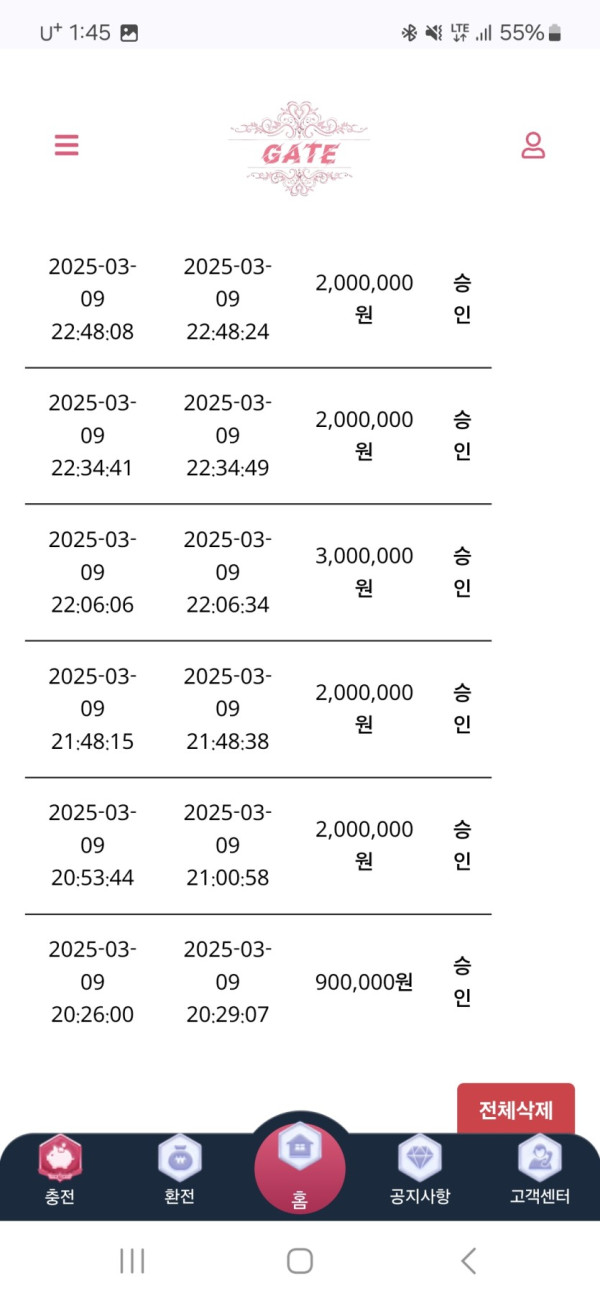 U⁺ 1:45
LTE 55%

GATE

| | | | |
|---|---|---|---|
| 2025-03-09 22:48:08 | 2025-03-09 22:48:24 | 2,000,000원 | 승인 |
| 2025-03-09 22:34:41 | 2025-03-09 22:34:49 | 2,000,000원 | 승인 |
| 2025-03-09 22:06:06 | 2025-03-09 22:06:34 | 3,000,000원 | 승인 |
| 2025-03-09 21:48:15 | 2025-03-09 21:48:38 | 2,000,000원 | 승인 |
| 2025-03-09 20:53:44 | 2025-03-09 21:00:58 | 2,000,000원 | 승인 |
| 2025-03-09 20:26:00 | 2025-03-09 20:29:07 | 900,000원 | 승인 |

전체삭제

충전
환전
홈
공지사항
고객센터